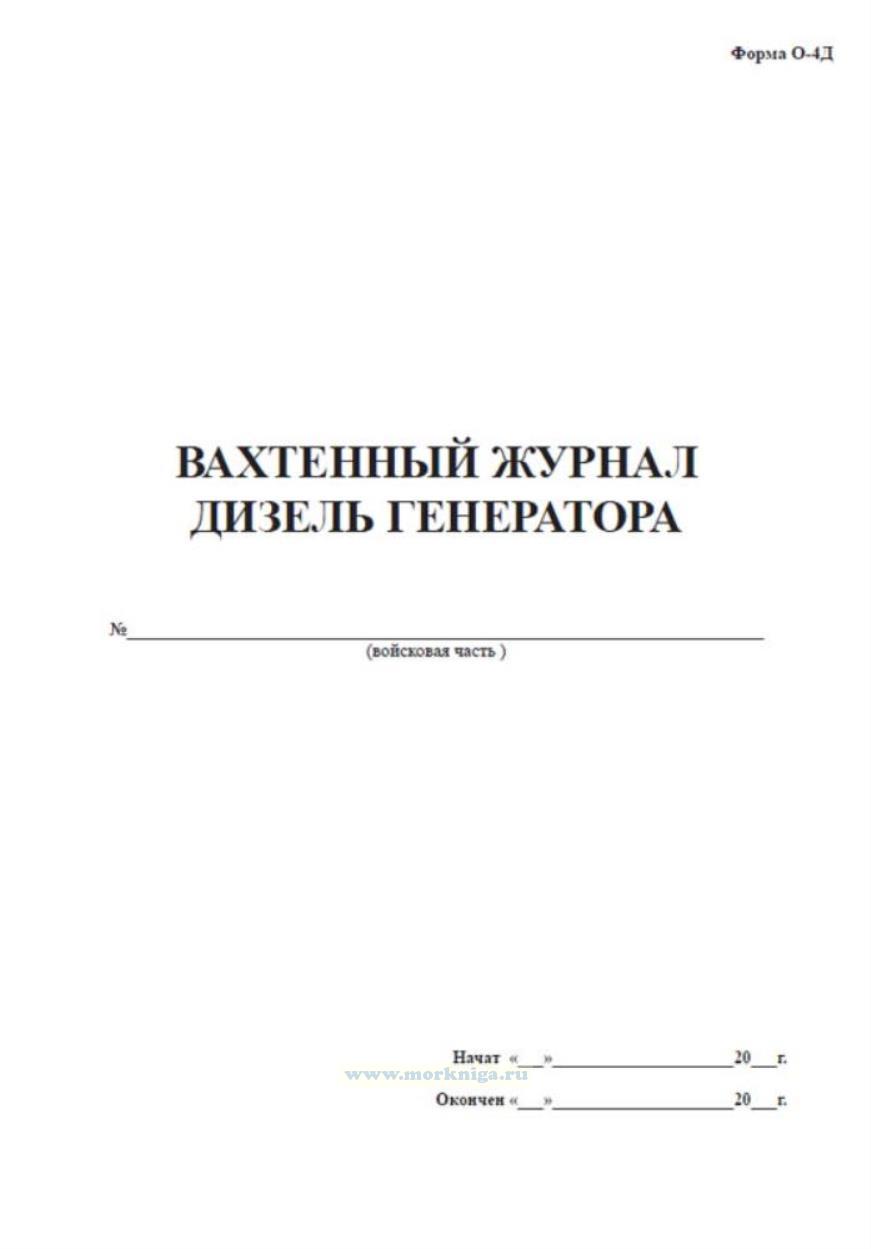 Форма О-4Д

ВАХТЕННЫЙ ЖУРНАЛ
ДИЗЕЛЬ ГЕНЕРАТОРА

№____
(войсковая часть )

Начат «____»____20____г.
Окончен «____»____20____г.

www.morkniga.ru